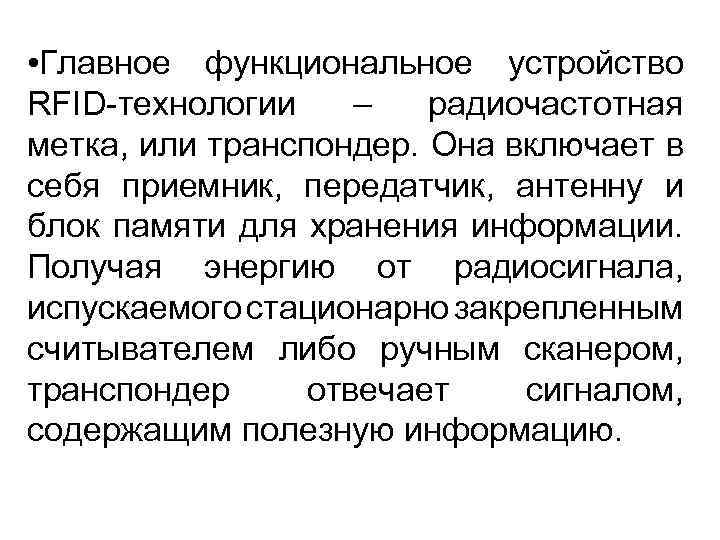 •Главное функциональное устройство RFID-технологии – радиочастотная метка, или транспондер. Она включает в себя приемник, передатчик, антенну и блок памяти для хранения информации. Получая энергию от радиосигнала, испускаемого стационарно закрепленным считывателем либо ручным сканером, транспондер отвечает сигналом, содержащим полезную информацию.